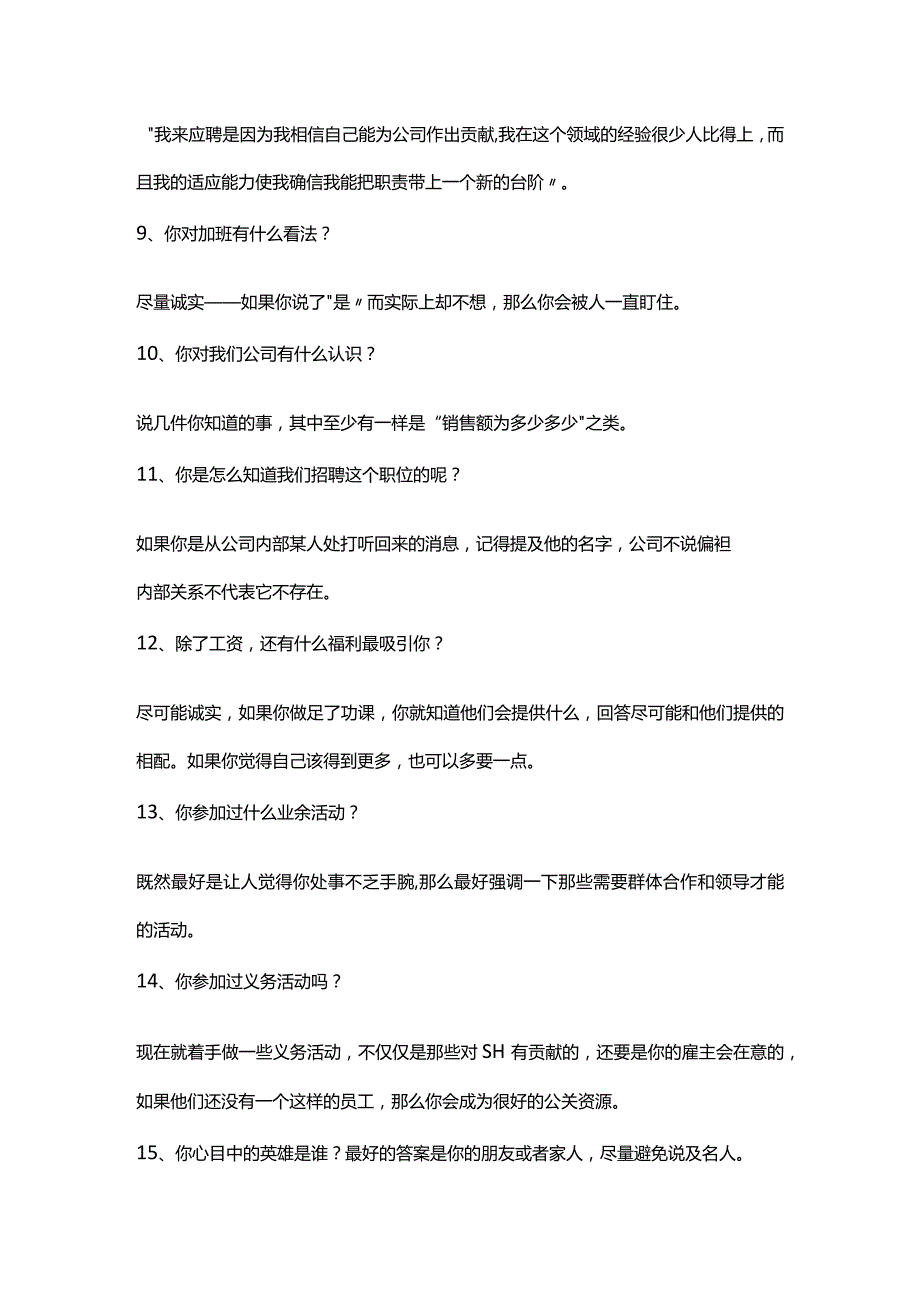 "我来应聘是因为我相信自己能为公司作出贡献,我在这个领域的经验很少人比得上，而且我的适应能力使我确信我能把职责带上一个新的台阶〃。

9、你对加班有什么看法？

尽量诚实——如果你说了"是〃而实际上却不想，那么你会被人一直盯住。

10、你对我们公司有什么认识？

说几件你知道的事，其中至少有一样是“销售额为多少多少"之类。

11、你是怎么知道我们招聘这个职位的呢？

如果你是从公司内部某人处打听回来的消息，记得提及他的名字，公司不说偏袒内部关系不代表它不存在。

12、除了工资，还有什么福利最吸引你？

尽可能诚实，如果你做足了功课，你就知道他们会提供什么，回答尽可能和他们提供的相配。如果你觉得自己该得到更多，也可以多要一点。

13、你参加过什么业余活动？

既然最好是让人觉得你处事不乏手腕,那么最好强调一下那些需要群体合作和领导才能的活动。

14、你参加过义务活动吗？

现在就着手做一些义务活动，不仅仅是那些对SH有贡献的，还要是你的雇主会在意的，如果他们还没有一个这样的员工，那么你会成为很好的公关资源。

15、你心目中的英雄是谁？最好的答案是你的朋友或者家人，尽量避免说及名人。